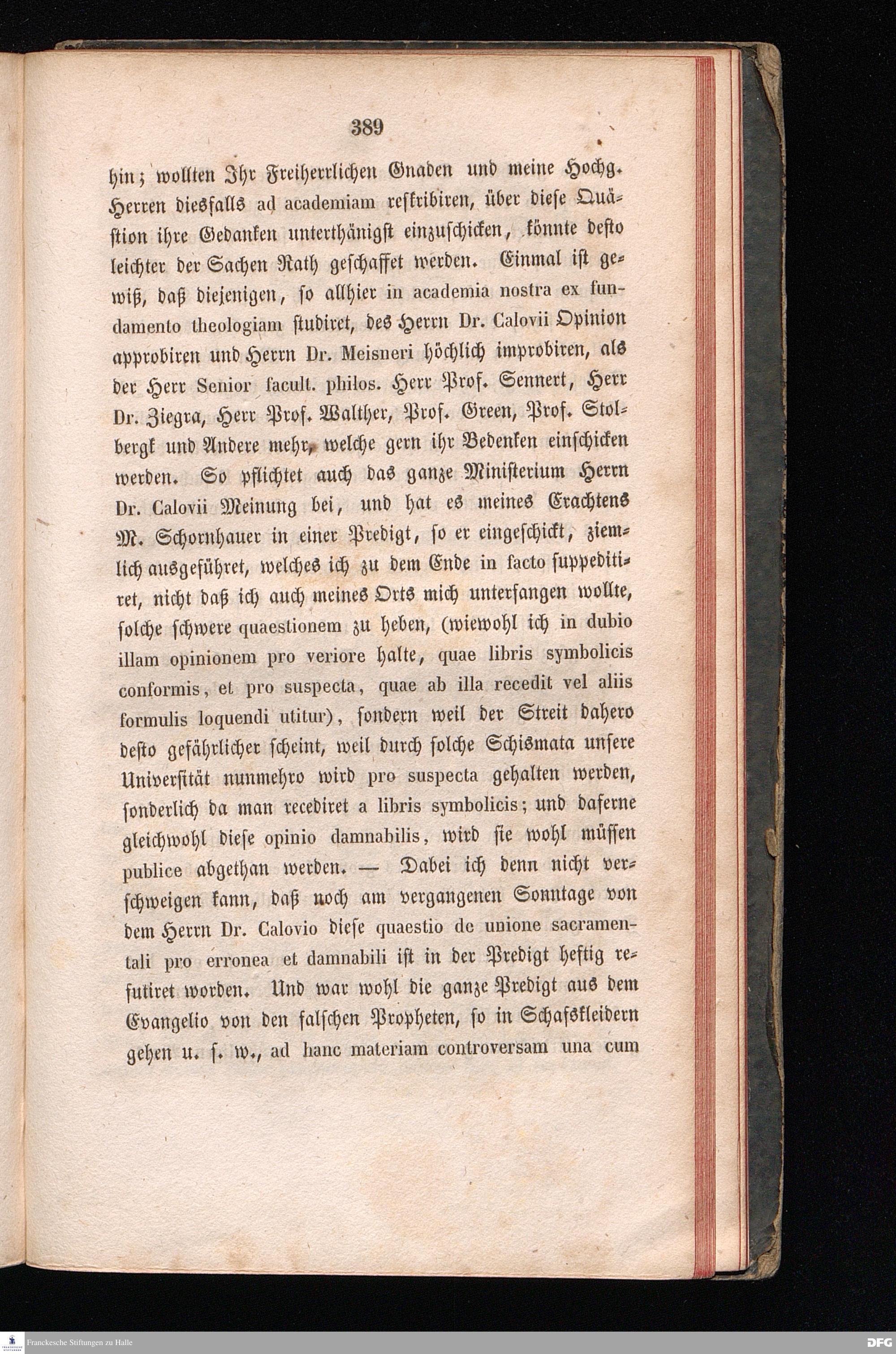 389

hin; wollten Ihr Freiherrlichen Gnaden und meine Hochg. Herren diesfalls ad academiam reskribiren, über diese Quästion ihre Gedanken unterthänigst einzuschicken, könnte desto leichter der Sachen Rath geschaffet werden. Einmal ist gewiß, daß diejenigen, so allhier in academia nostra ex fundamento theologiam studiret, des Herrn Dr. Calovii Opinion approbiren und Herrn Dr. Meisneri höchlich improbiren, als der Herr Senior facult. philos. Herr Prof. Sennert, Herr Dr. Ziegra, Herr Prof. Walther, Prof. Green, Prof. Stolbergk und Andere mehr, welche gern ihr Bedenken einschicken werden. So pflichtet auch das ganze Ministerium Herrn Dr. Calovii Meinung bei, und hat es meines Erachtens M. Schornhauer in einer Predigt, so er eingeschickt, ziemlich ausgeführet, welches ich zu dem Ende in facto suppeditiret, nicht daß ich auch meines Orts mich unterfangen wollte, solche schwere quaestionem zu heben, (wiewohl ich in dubio illam opinionem pro veriore halte, quae libris symbolicis conformis, et pro suspecta, quae ab illa recedit vel aliis formulis loquendi utitur), sondern weil der Streit dahero desto gefährlicher scheint, weil durch solche Schismata unsere Universität nunmehro wird pro suspecta gehalten werden, sonderlich da man recediret a libris symbolicis; und daferne gleichwohl diese opinio damnabilis, wird sie wohl müssen publice abgethan werden. — Dabei ich denn nicht verschweigen kann, daß noch am vergangenen Sonntage von dem Herrn Dr. Calovio diese quaestio de unione sacramentali pro erronea et damnabili ist in der Predigt heftig refutiret worden. Und war wohl die ganze Predigt aus dem Evangelio von den falschen Propheten, so in Schafskleidern gehen u. s. w., ad hanc materiam controversam una cum

Franckesche Stiftungen zu Halle

DFG